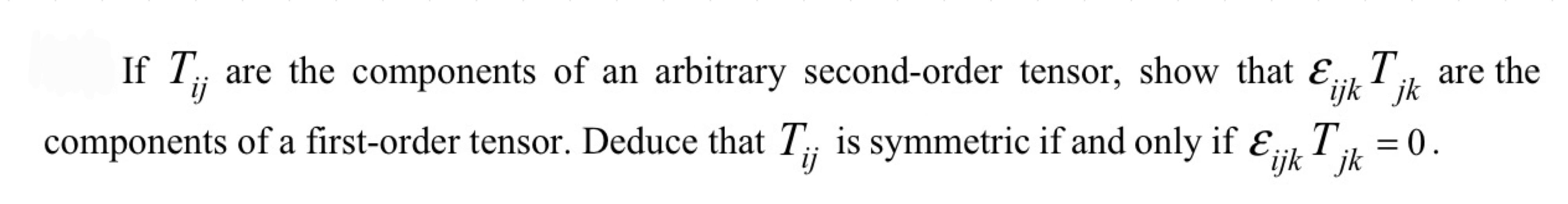 If $T_{ij}$ are the components of an arbitrary second-order tensor, show that $\varepsilon_{ijk}T_{jk}$ are the components of a first-order tensor. Deduce that $T_{ij}$ is symmetric if and only if $\varepsilon_{ijk}T_{jk}=0$.